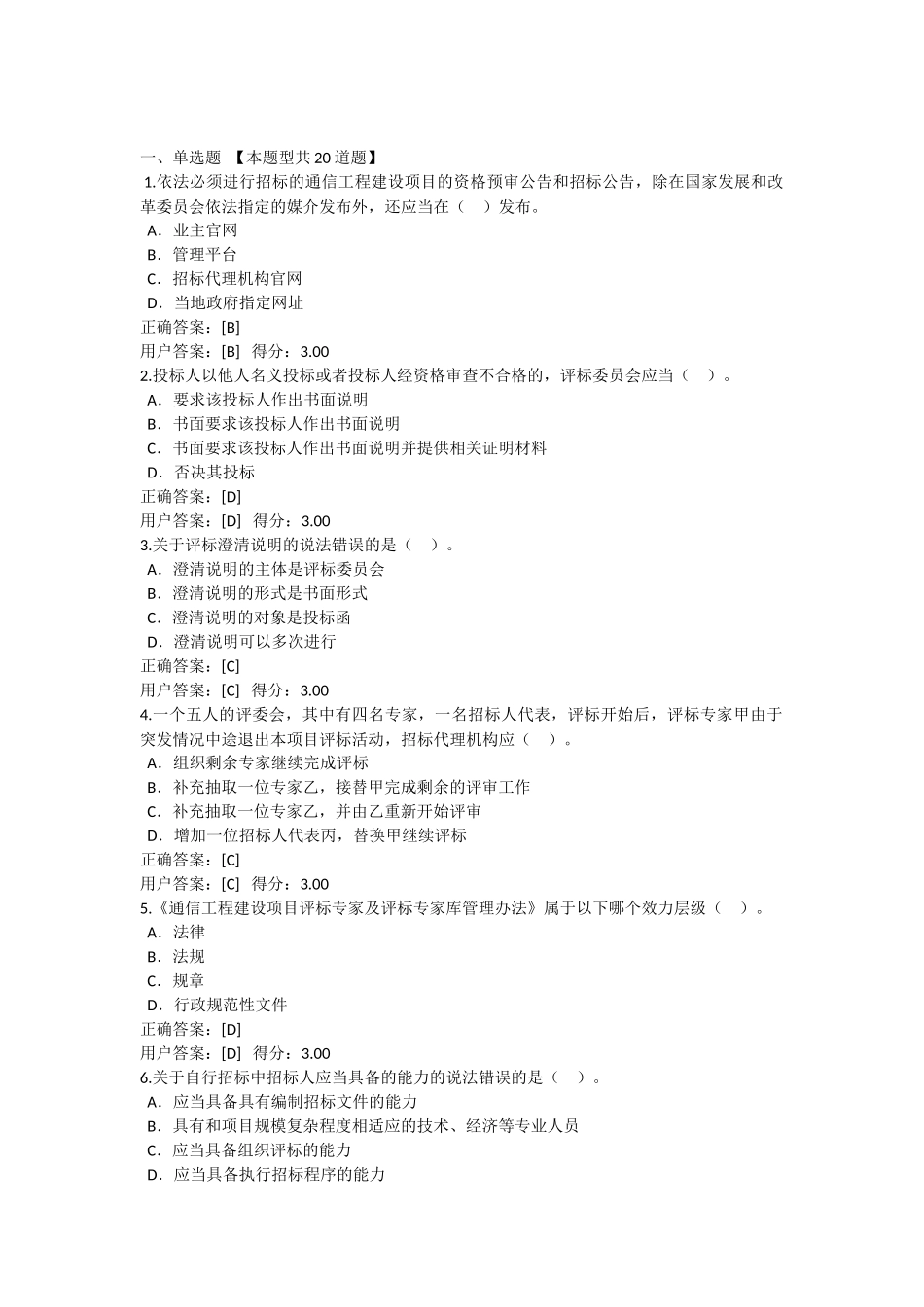 一、单选题 【本题型共20道题】
1.依法必须进行招标的通信工程建设项目的资格预审公告和招标公告，除在国家发展和改革委员会依法指定的媒介发布外，还应当在（ ）发布。
A．业主官网
B．管理平台
C．招标代理机构官网
D．当地政府指定网址
正确答案：[B]
用户答案：[B] 得分：3.00
2.投标人以他人名义投标或者投标人经资格审查不合格的，评标委员会应当（ ）。
A．要求该投标人作出书面说明
B．书面要求该投标人作出书面说明
C．书面要求该投标人作出书面说明并提供相关证明材料
D．否决其投标
正确答案：[D]
用户答案：[D] 得分：3.00
3.关于评标澄清说明的说法错误的是（ ）。
A．澄清说明的主体是评标委员会
B．澄清说明的形式是书面形式
C．澄清说明的对象是投标函
D．澄清说明可以多次进行
正确答案：[C]
用户答案：[C] 得分：3.00
4.一个五人的评委会，其中有四名专家，一名招标人代表，评标开始后，评标专家甲由于突发情况中途退出本项目评标活动，招标代理机构应（ ）。
A．组织剩余专家继续完成评标
B．补充抽取一位专家乙，接替甲完成剩余的评审工作
C．补充抽取一位专家乙，并由乙重新开始评审
D．增加一位招标人代表丙，替换甲继续评标
正确答案：[C]
用户答案：[C] 得分：3.00
5.《通信工程建设项目评标专家及评标专家库管理办法》属于以下哪个效力层级（ ）。
A．法律
B．法规
C．规章
D．行政规范性文件
正确答案：[D]
用户答案：[D] 得分：3.00
6.关于自行招标中招标人应当具备的能力的说法错误的是（ ）。
A．应当具备具有编制招标文件的能力
B．具有和项目规模复杂程度相适应的技术、经济等专业人员
C．应当具备组织评标的能力
D．应当具备执行招标程序的能力